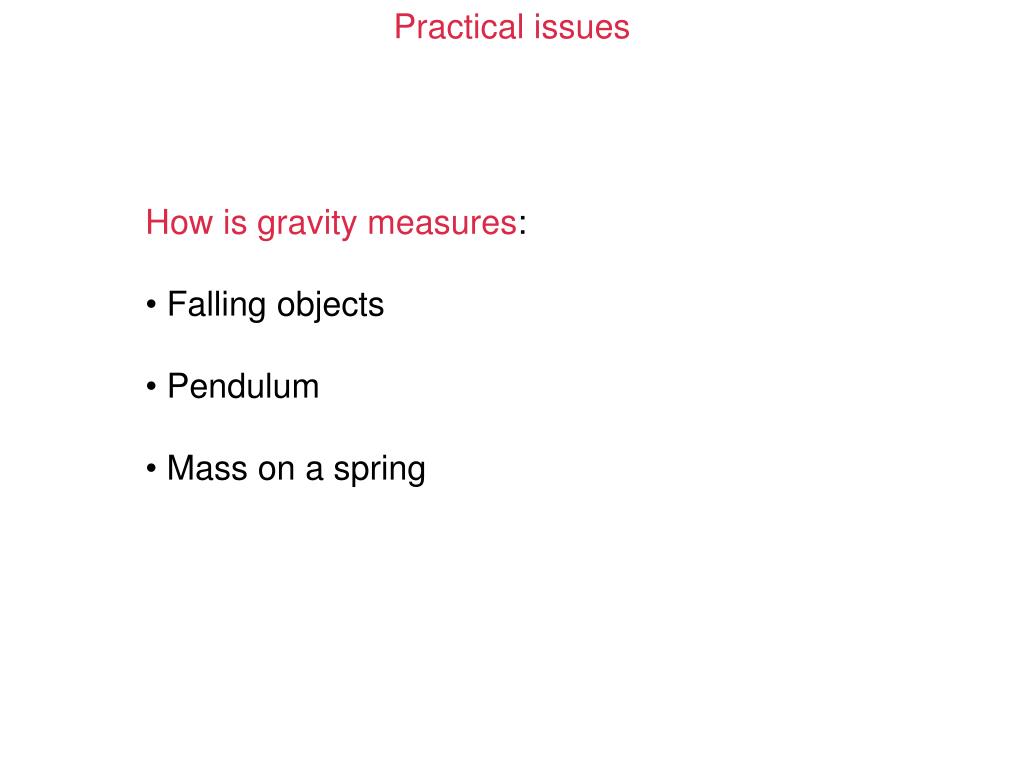 Practical issues

How is gravity measures:

• Falling objects

• Pendulum

• Mass on a spring